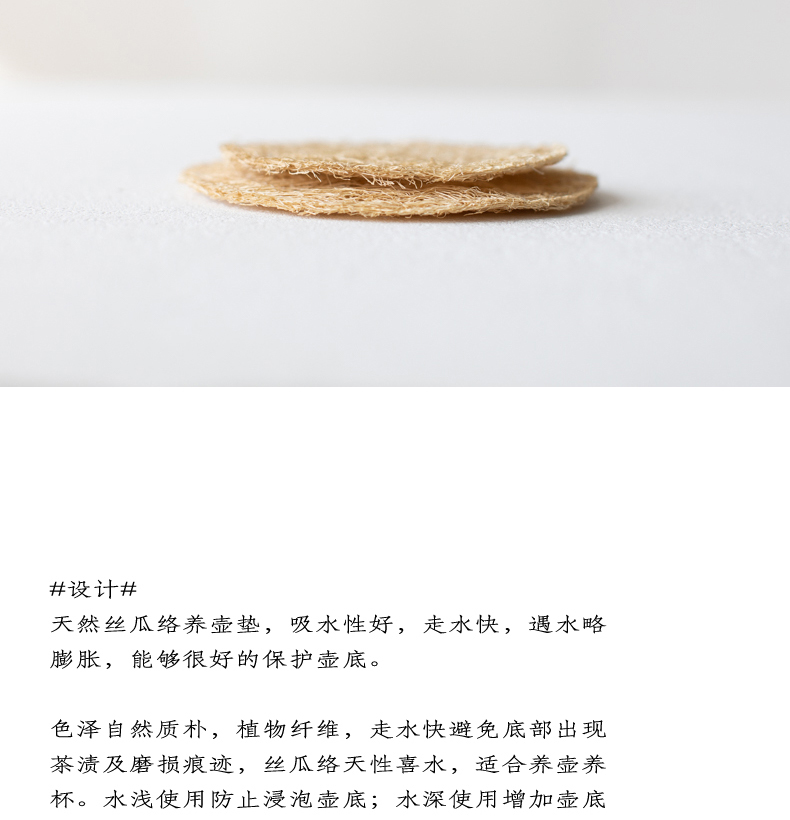 #设计#
天然丝瓜络养壶垫，吸水性好，走水快，遇水略膨胀，能够很好的保护壶底。

色泽自然质朴，植物纤维，走水快避免底部出现茶渍及磨损痕迹，丝瓜络天性喜水，适合养壶养杯。水浅使用防止浸泡壶底；水深使用增加壶底